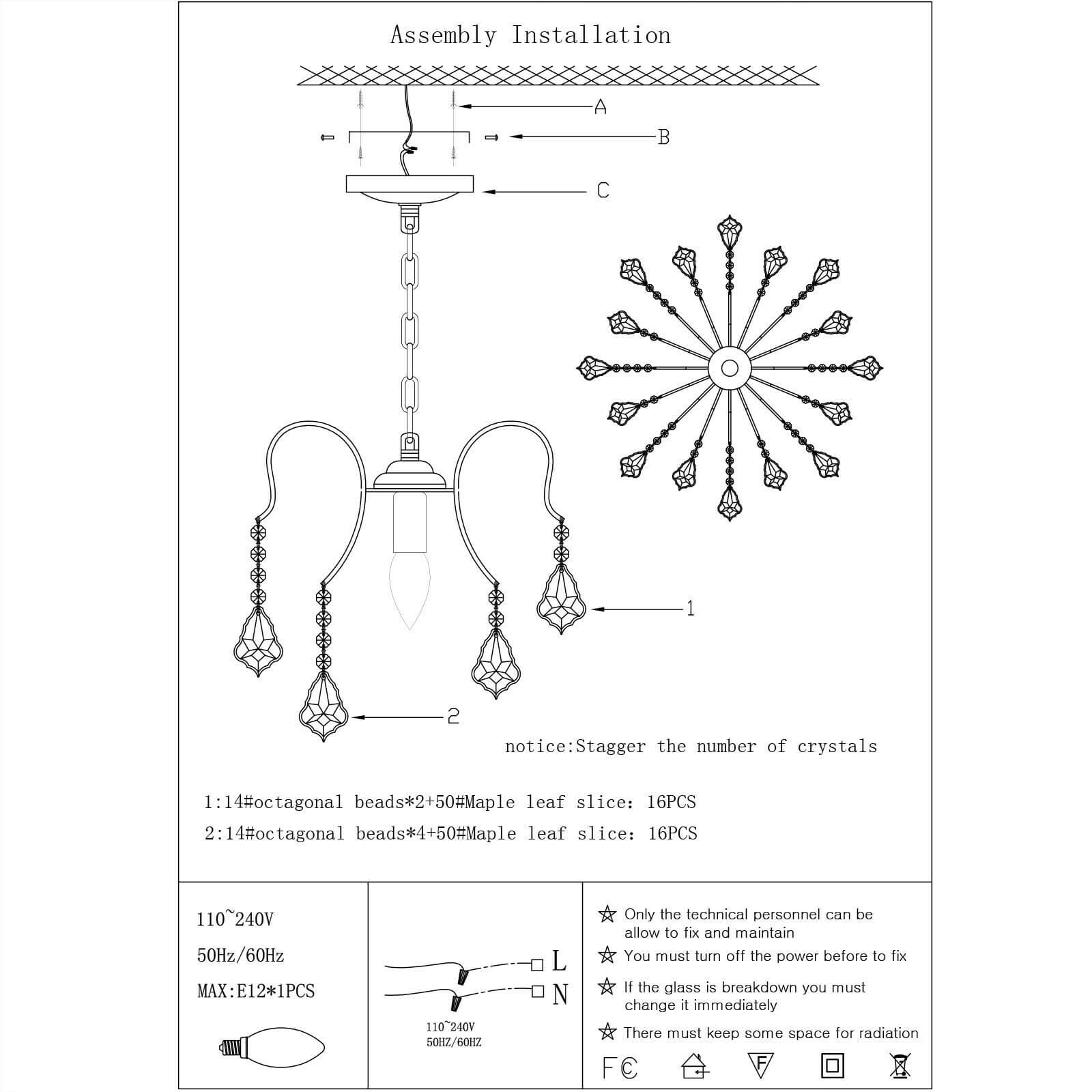 Assembly Installation

A

B

C

1

2

notice:Stagger the number of crystals

1:14#octagonal beads*2+50#Maple leaf slice: 16PCS

2:14#octagonal beads*4+50#Maple leaf slice: 16PCS

110~240V

50Hz/60Hz

MAX:E12*1PCS

L

N

110~240V
50HZ/60HZ

☆ Only the technical personnel can be allow to fix and maintain

☆ You must turn off the power before to fix

☆ If the glass is breakdown you must change it immediately

☆ There must keep some space for radiation

FC

F